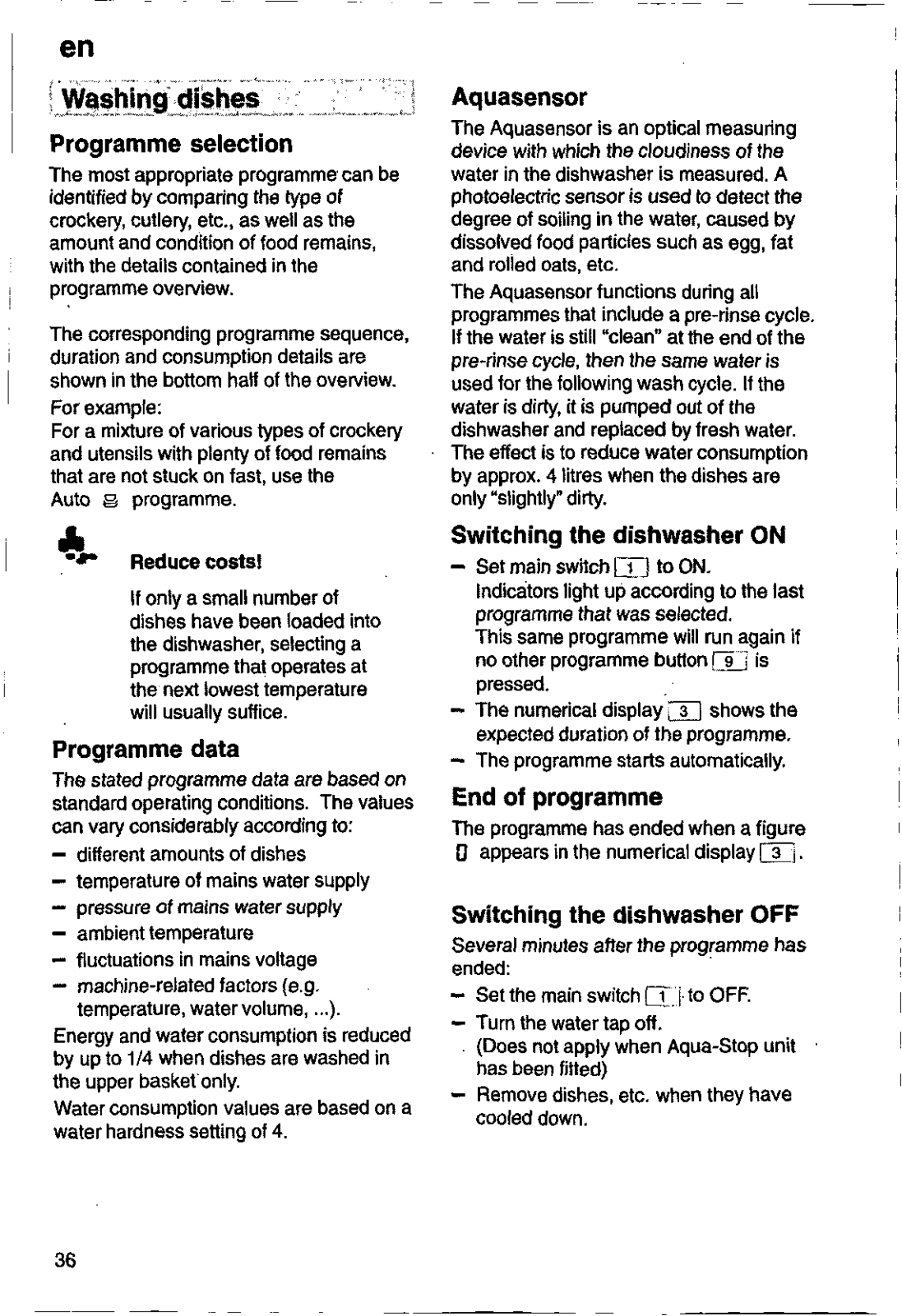 en

Washing dishes

Programme selection

The most appropriate programme can be identified by comparing the type of crockery, cutlery, etc., as well as the amount and condition of food remains, with the details contained in the programme overview.

The corresponding programme sequence, duration and consumption details are shown in the bottom half of the overview.

For example:
For a mixture of various types of crockery and utensils with plenty of food remains that are not stuck on fast, use the Auto programme.

Reduce costs!

If only a small number of dishes have been loaded into the dishwasher, selecting a programme that operates at the next lowest temperature will usually suffice.

Programme data

The stated programme data are based on standard operating conditions. The values can vary considerably according to:

– different amounts of dishes
– temperature of mains water supply
– pressure of mains water supply
– ambient temperature
– fluctuations in mains voltage
– machine-related factors (e.g. temperature, water volume, ...).

Energy and water consumption is reduced by up to 1/4 when dishes are washed in the upper basket only.

Water consumption values are based on a water hardness setting of 4.

Aquasensor

The Aquasensor is an optical measuring device with which the cloudiness of the water in the dishwasher is measured. A photoelectric sensor is used to detect the degree of soiling in the water, caused by dissolved food particles such as egg, fat and rolled oats, etc.

The Aquasensor functions during all programmes that include a pre-rinse cycle. If the water is still "clean" at the end of the pre-rinse cycle, then the same water is used for the following wash cycle. If the water is dirty, it is pumped out of the dishwasher and replaced by fresh water. The effect is to reduce water consumption by approx. 4 litres when the dishes are only "slightly" dirty.

Switching the dishwasher ON

– Set main switch 1 to ON.
Indicators light up according to the last programme that was selected.
This same programme will run again if no other programme button 9 is pressed.
– The numerical display 3 shows the expected duration of the programme.
– The programme starts automatically.

End of programme

The programme has ended when a figure 0 appears in the numerical display 3.

Switching the dishwasher OFF

Several minutes after the programme has ended:

– Set the main switch 1 to OFF.
– Turn the water tap off.
(Does not apply when Aqua-Stop unit has been fitted)
– Remove dishes, etc. when they have cooled down.

36